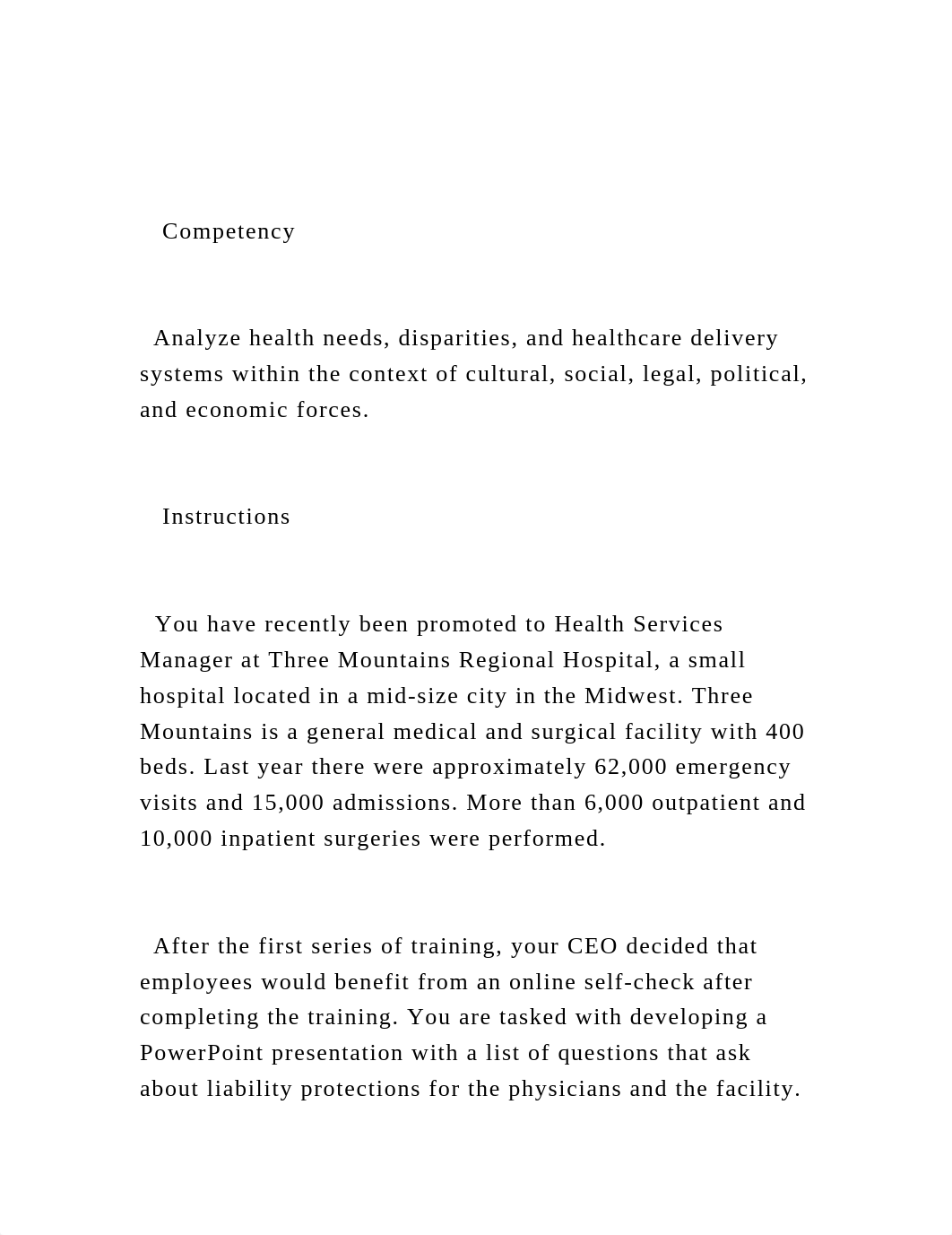 Competency

Analyze health needs, disparities, and healthcare delivery systems within the context of cultural, social, legal, political, and economic forces.

Instructions

You have recently been promoted to Health Services Manager at Three Mountains Regional Hospital, a small hospital located in a mid-size city in the Midwest. Three Mountains is a general medical and surgical facility with 400 beds. Last year there were approximately 62,000 emergency visits and 15,000 admissions. More than 6,000 outpatient and 10,000 inpatient surgeries were performed.

After the first series of training, your CEO decided that employees would benefit from an online self-check after completing the training. You are tasked with developing a PowerPoint presentation with a list of questions that ask about liability protections for the physicians and the facility.